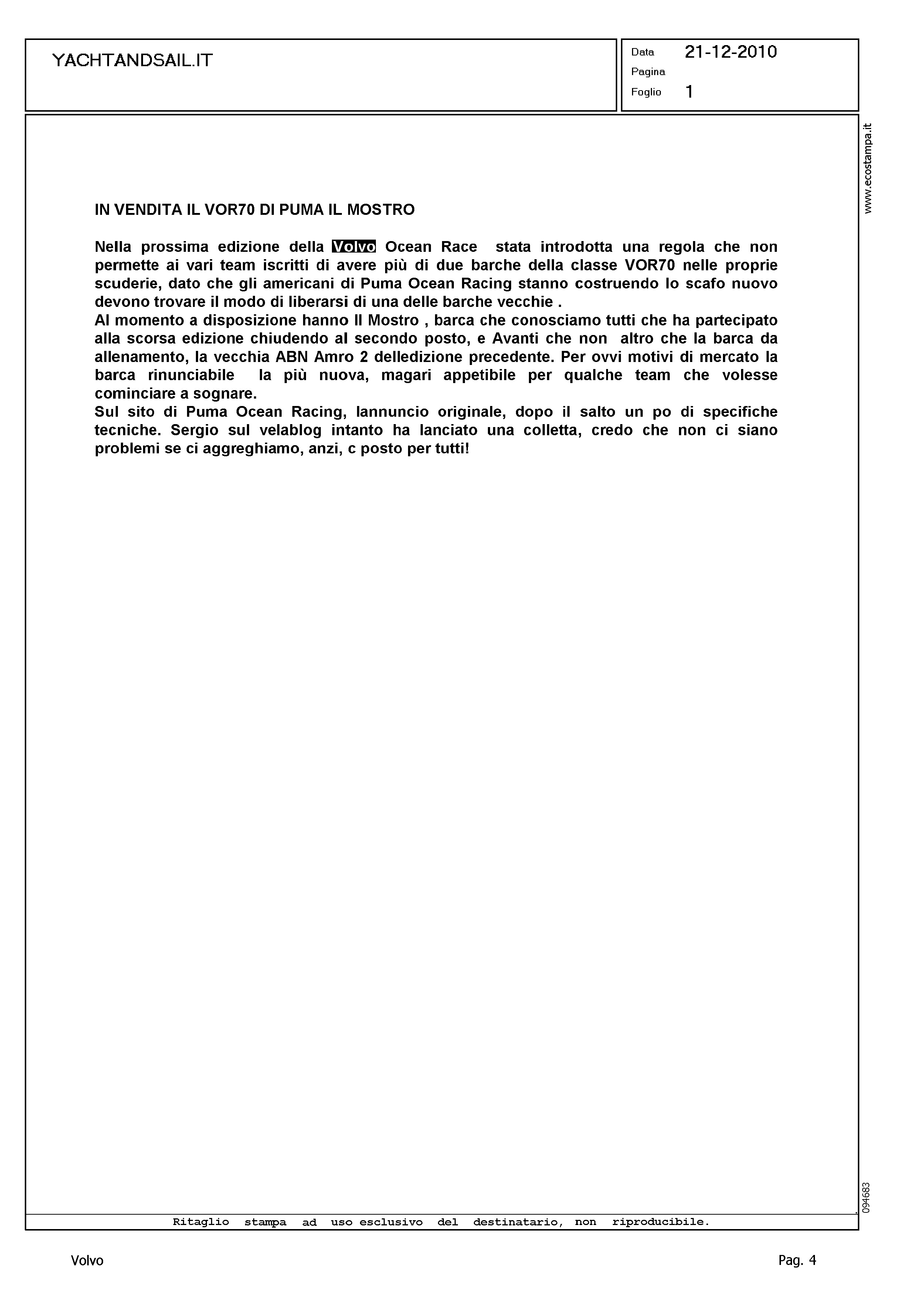 YACHTANDSAIL.IT

Data 21-12-2010
Pagina
Foglio 1

www.ecostampa.it

IN VENDITA IL VOR70 DI PUMA IL MOSTRO

Nella prossima edizione della Volvo Ocean Race  stata introdotta una regola che non permette ai vari team iscritti di avere più di due barche della classe VOR70 nelle proprie scuderie, dato che gli americani di Puma Ocean Racing stanno costruendo lo scafo nuovo devono trovare il modo di liberarsi di una delle barche vecchie .
Al momento a disposizione hanno Il Mostro , barca che conosciamo tutti che ha partecipato alla scorsa edizione chiudendo al secondo posto, e Avanti che non  altro che la barca da allenamento, la vecchia ABN Amro 2 delledizione precedente. Per ovvi motivi di mercato la barca rinunciabile  la più nuova, magari appetibile per qualche team che volesse cominciare a sognare.
Sul sito di Puma Ocean Racing, lannuncio originale, dopo il salto un po di specifiche tecniche. Sergio sul velablog intanto ha lanciato una colletta, credo che non ci siano problemi se ci aggreghiamo, anzi, c posto per tutti!

094683

Ritaglio stampa ad uso esclusivo del destinatario, non riproducibile.

Volvo

Pag. 4